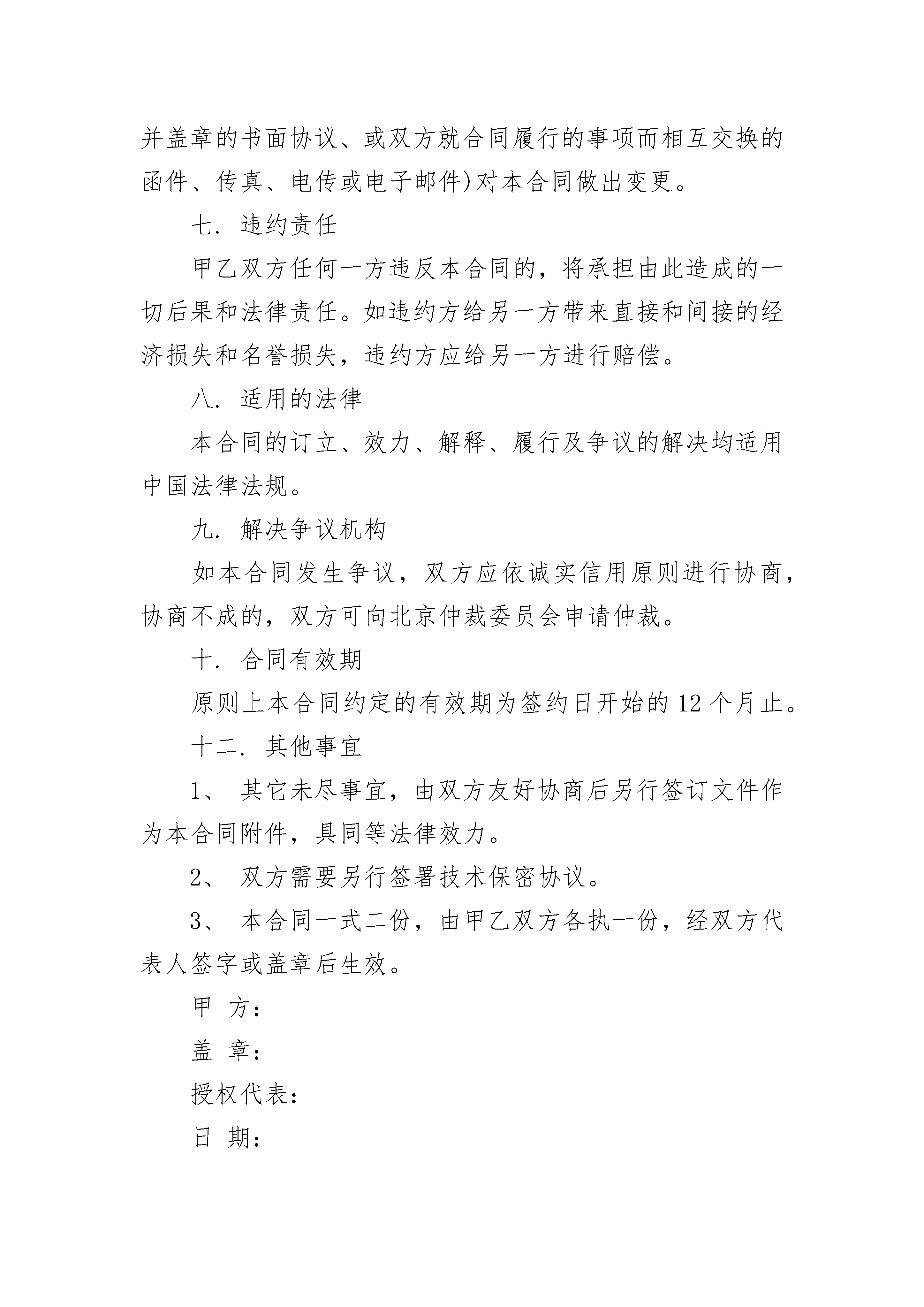 并盖章的书面协议、或双方就合同履行的事项而相互交换的函件、传真、电传或电子邮件)对本合同做出变更。

七. 违约责任

甲乙双方任何一方违反本合同的，将承担由此造成的一切后果和法律责任。如违约方给另一方带来直接和间接的经济损失和名誉损失，违约方应给另一方进行赔偿。

八. 适用的法律

本合同的订立、效力、解释、履行及争议的解决均适用中国法律法规。

九. 解决争议机构

如本合同发生争议，双方应依诚实信用原则进行协商，协商不成的，双方可向北京仲裁委员会申请仲裁。

十. 合同有效期

原则上本合同约定的有效期为签约日开始的 12 个月止。

十二. 其他事宜

1、 其它未尽事宜，由双方友好协商后另行签订文件作为本合同附件，具同等法律效力。

2、 双方需要另行签署技术保密协议。

3、 本合同一式二份，由甲乙双方各执一份，经双方代表人签字或盖章后生效。

甲 方:

盖 章:

授权代表:

日 期: